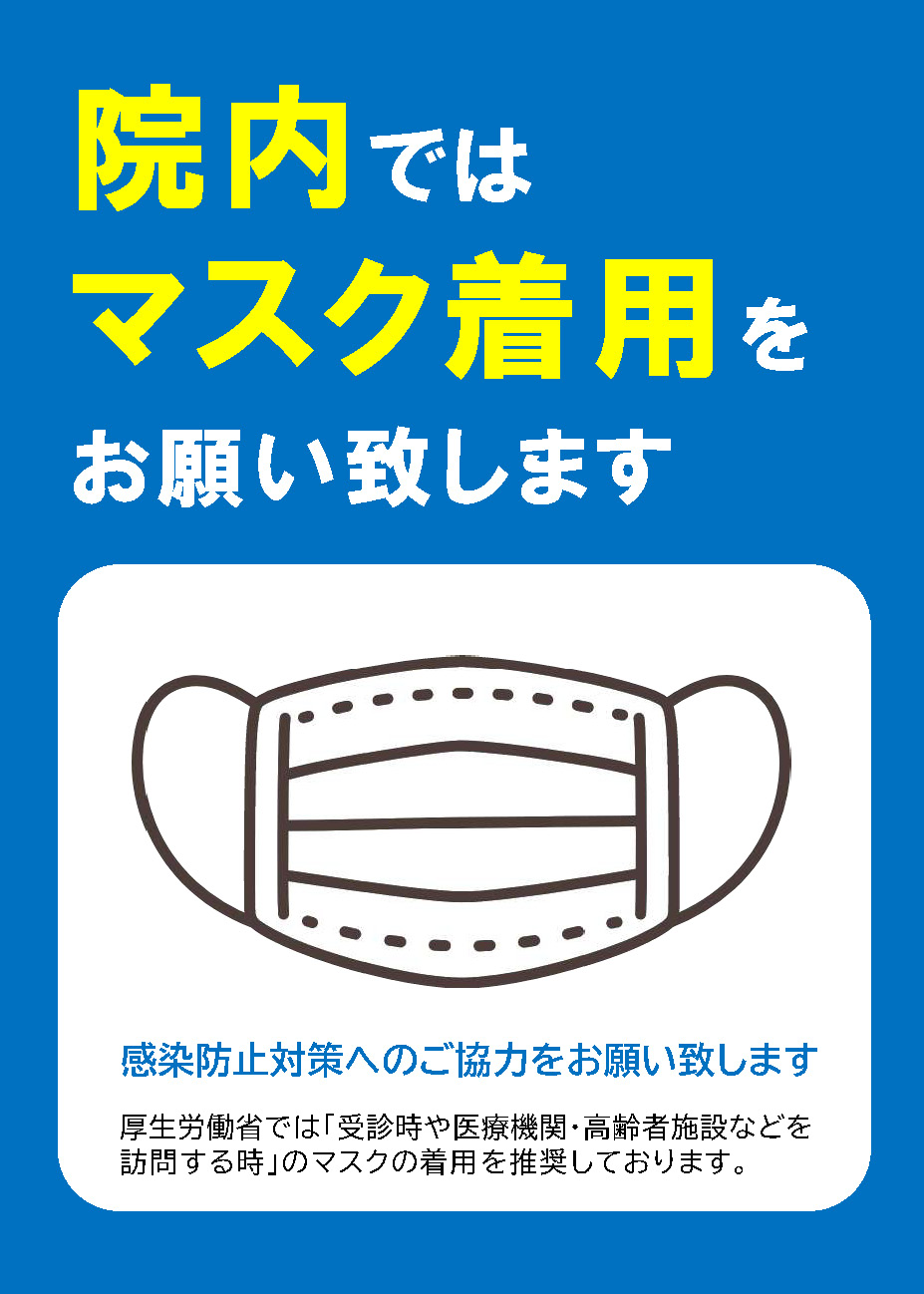 院内では
マスク着用を
お願い致します

感染防止対策へのご協力をお願い致します

厚生労働省では「受診時や医療機関・高齢者施設などを訪問する時」のマスクの着用を推奨しております。